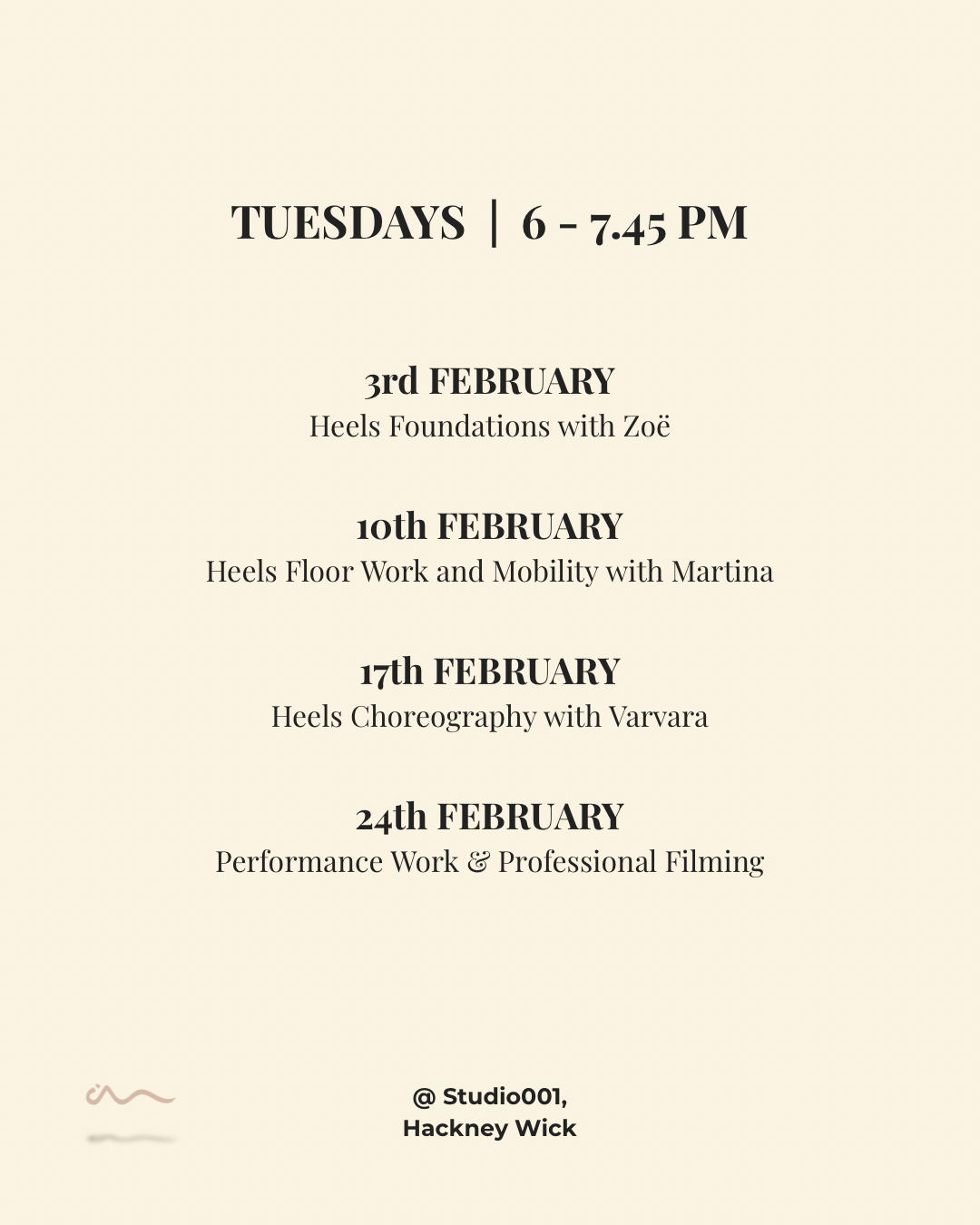 TUESDAYS | 6 - 7.45 PM

3rd FEBRUARY
Heels Foundations with Zoë

10th FEBRUARY
Heels Floor Work and Mobility with Martina

17th FEBRUARY
Heels Choreography with Varvara

24th FEBRUARY
Performance Work & Professional Filming

@ Studio001,
Hackney Wick